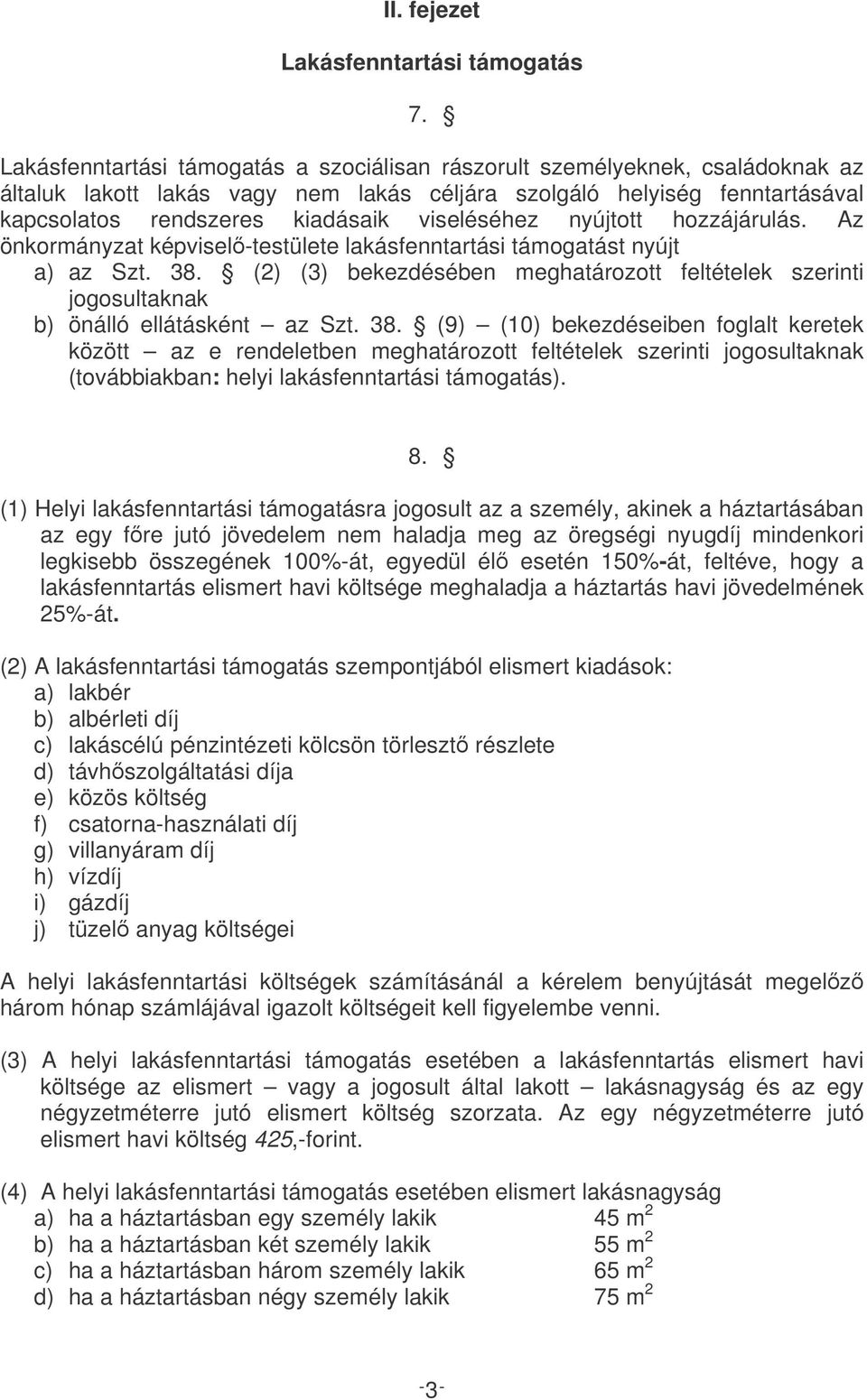 II. fejezet

Lakásfenntartási támogatás

7. §

Lakásfenntartási támogatás a szociálisan rászorult személyeknek, családoknak az általuk lakott lakás vagy nem lakás céljára szolgáló helyiség fenntartásával kapcsolatos rendszeres kiadásaik viseléséhez nyújtott hozzájárulás. Az önkormányzat képviselő-testülete lakásfenntartási támogatást nyújt
a) az Szt. 38. § (2) (3) bekezdésében meghatározott feltételek szerinti jogosultaknak
b) önálló ellátásként – az Szt. 38. § (9) – (10) bekezdéseiben foglalt keretek között – az e rendeletben meghatározott feltételek szerinti jogosultaknak (továbbiakban: helyi lakásfenntartási támogatás).

8. §

(1) Helyi lakásfenntartási támogatásra jogosult az a személy, akinek a háztartásában az egy főre jutó jövedelem nem haladja meg az öregségi nyugdíj mindenkori legkisebb összegének 100%-át, egyedül élő esetén 150%-át, feltéve, hogy a lakásfenntartás elismert havi költsége meghaladja a háztartás havi jövedelmének 25%-át.

(2) A lakásfenntartási támogatás szempontjából elismert kiadások:
a) lakbér
b) albérleti díj
c) lakáscélú pénzintézeti kölcsön törlesztő részlete
d) távhőszolgáltatási díja
e) közös költség
f) csatorna-használati díj
g) villanyáram díj
h) vízdíj
i) gázdíj
j) tüzelő anyag költségei

A helyi lakásfenntartási költségek számításánál a kérelem benyújtását megelőző három hónap számlájával igazolt költségeit kell figyelembe venni.

(3) A helyi lakásfenntartási támogatás esetében a lakásfenntartás elismert havi költsége az elismert – vagy a jogosult által lakott – lakásnagyság és az egy négyzetméterre jutó elismert költség szorzata. Az egy négyzetméterre jutó elismert havi költség 425,-forint.

(4) A helyi lakásfenntartási támogatás esetében elismert lakásnagyság
a) ha a háztartásban egy személy lakik 45 $m^2$
b) ha a háztartásban két személy lakik 55 $m^2$
c) ha a háztartásban három személy lakik 65 $m^2$
d) ha a háztartásban négy személy lakik 75 $m^2$

-3-